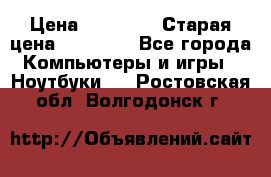 Цена Старая цена Все города Компьютеры и игры Ноутбуки Ростовская обл Волгодонск г

http://Объявлений.сайт